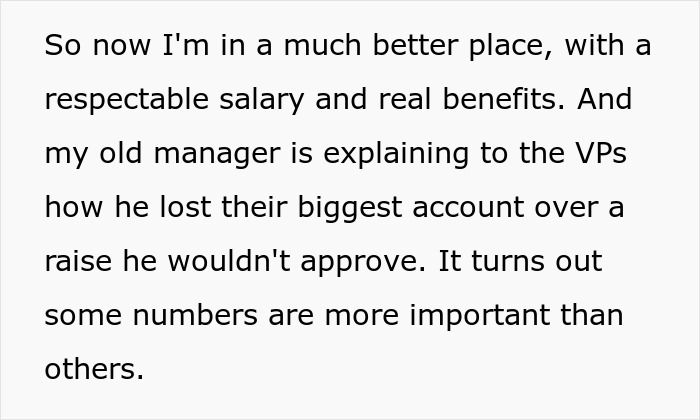 So now I'm in a much better place, with a respectable salary and real benefits. And my old manager is explaining to the VPs how he lost their biggest account over a raise he wouldn't approve. It turns out some numbers are more important than others.